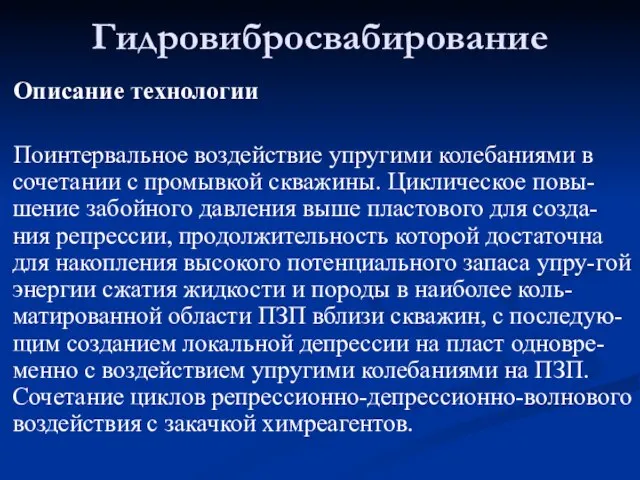 Гидровибросвабирование

Описание технологии

Поинтервальное воздействие упругими колебаниями в сочетании с промывкой скважины. Циклическое повышение забойного давления выше пластового для создания репрессии, продолжительность которой достаточна для накопления высокого потенциального запаса упру-гой энергии сжатия жидкости и породы в наиболее кольматированной области ПЗП вблизи скважин, с последующим созданием локальной депрессии на пласт одновременно с воздействием упругими колебаниями на ПЗП. Сочетание циклов репрессионно-депрессионно-волнового воздействия с закачкой химреагентов.